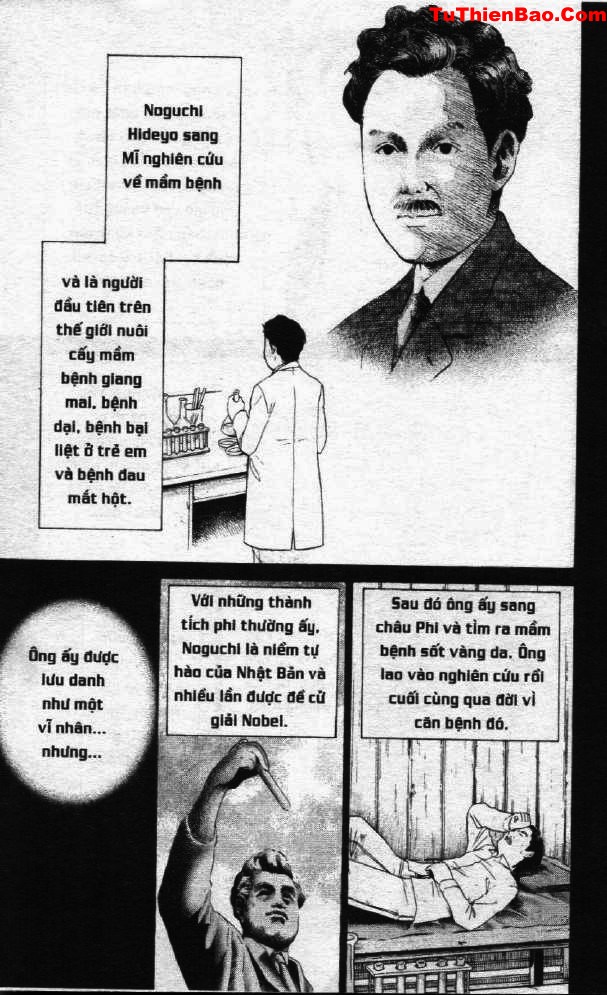 Noguchi Hideyo sang Mĩ nghiên cứu về mầm bệnh

và là người đầu tiên trên thế giới nuôi cấy mầm bệnh giang mai, bệnh dại, bệnh bại liệt ở trẻ em và bệnh đau mắt hột.

Ông ấy được lưu danh như một vĩ nhân... nhưng...

Với những thành tích phi thường ấy, Noguchi là niềm tự hào của Nhật Bản và nhiều lần được đề cử giải Nobel.

Sau đó ông ấy sang châu Phi và tìm ra mầm bệnh sốt vàng da. Ông lao vào nghiên cứu rồi cuối cùng qua đời vì căn bệnh đó.

TuThienBao.Com